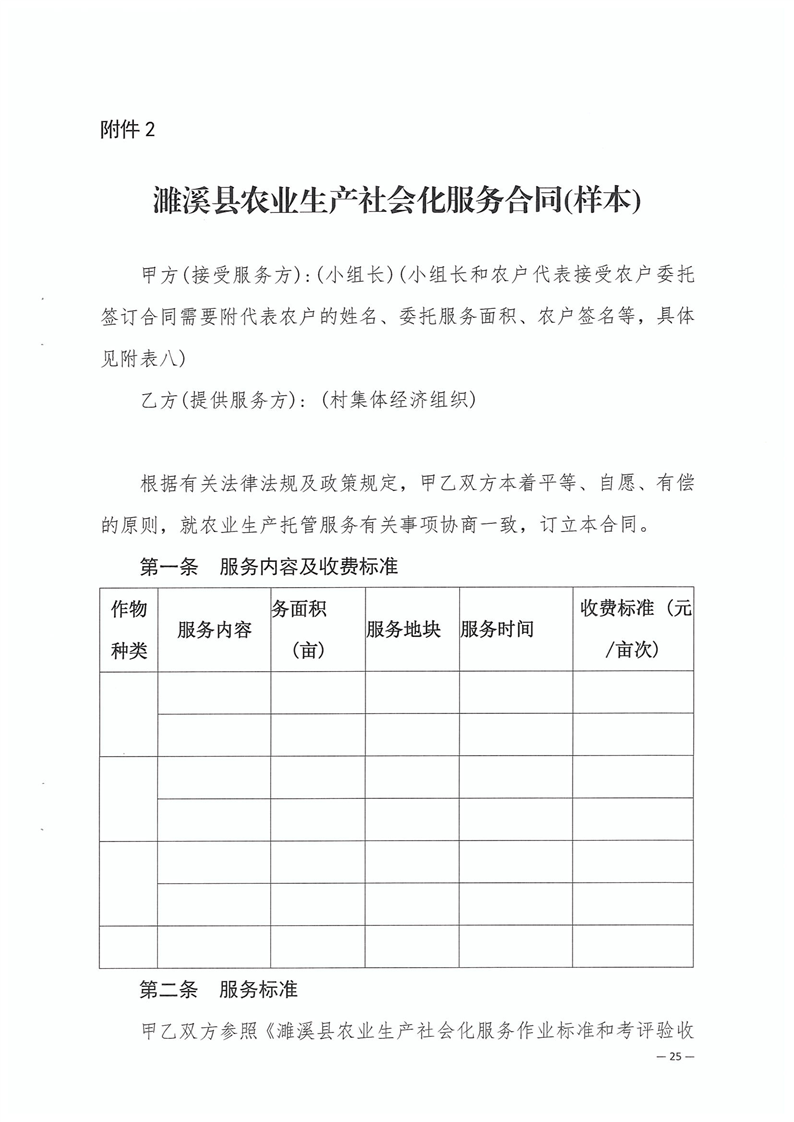 附件 2

濉溪县农业生产社会化服务合同(样本)

甲方(接受服务方):(小组长)(小组长和农户代表接受农户委托签订合同需要附代表农户的姓名、委托服务面积、农户签名等，具体见附表八)

乙方(提供服务方):(村集体经济组织)

根据有关法律法规及政策规定，甲乙双方本着平等、自愿、有偿的原则，就农业生产托管服务有关事项协商一致，订立本合同。

第一条 服务内容及收费标准

| 作物种类 | 服务内容 | 务面积(亩) | 服务地块 | 服务时间 | 收费标准（元/亩次) |
|---|---|---|---|---|---|
| | | | | | |
| | | | | | |
| | | | | | |
| | | | | | |
| | | | | | |
| | | | | | |
| | | | | | |

第二条 服务标准

甲乙双方参照《濉溪县农业生产社会化服务作业标准和考评验收

— 25 —